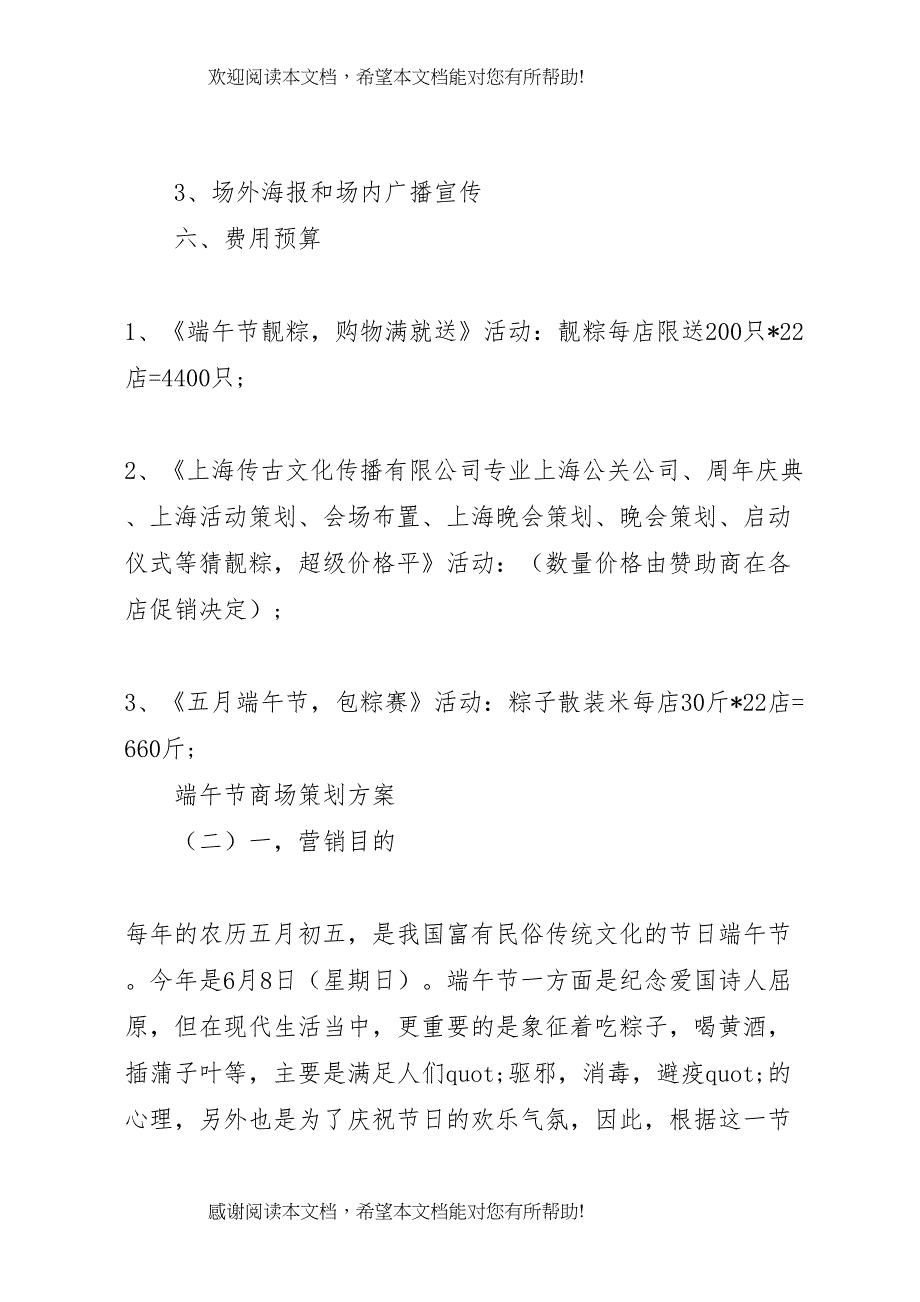 欢迎阅读本文档，希望本文档能对您有所帮助!

3、场外海报和场内广播宣传

六、费用预算

1、《端午节靓粽，购物满就送》活动：靓粽每店限送200只*22店=4400只；

2、《上海传古文化传播有限公司专业上海公关公司、周年庆典、上海活动策划、会场布置、上海晚会策划、晚会策划、启动仪式等猜靓粽，超级价格平》活动：（数量价格由赞助商在各店促销决定）；

3、《五月端午节，包粽赛》活动：粽子散装米每店30斤*22店=660斤；

端午节商场策划方案

（二）一，营销目的

每年的农历五月初五，是我国富有民俗传统文化的节日端午节。今年是6月8日（星期日）。端午节一方面是纪念爱国诗人屈原，但在现代生活当中，更重要的是象征着吃粽子，喝黄酒，插蒲子叶等，主要是满足人们quot;驱邪，消毒，避疫quot;的心理，另外也是为了庆祝节日的欢乐气氛，因此，根据这一节

感谢阅读本文档，希望本文档能对您有所帮助!